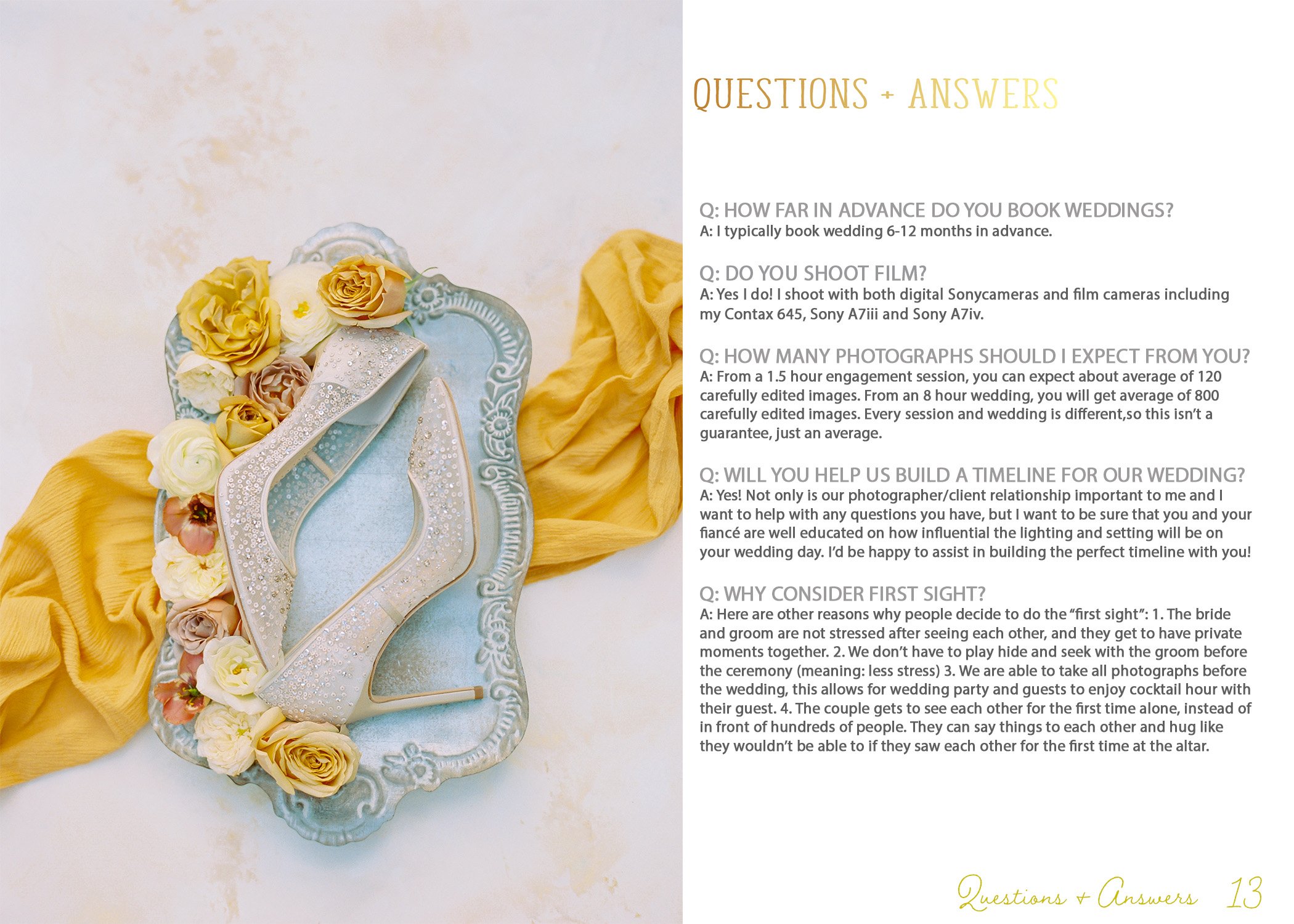 QUESTIONS + ANSWERS

Q: HOW FAR IN ADVANCE DO YOU BOOK WEDDINGS?
A: I typically book wedding 6-12 months in advance.

Q: DO YOU SHOOT FILM?
A: Yes I do! I shoot with both digital Sonycameras and film cameras including my Contax 645, Sony A7iii and Sony A7iv.

Q: HOW MANY PHOTOGRAPHS SHOULD I EXPECT FROM YOU?
A: From a 1.5 hour engagement session, you can expect about average of 120 carefully edited images. From an 8 hour wedding, you will get average of 800 carefully edited images. Every session and wedding is different,so this isn't a guarantee, just an average.

Q: WILL YOU HELP US BUILD A TIMELINE FOR OUR WEDDING?
A: Yes! Not only is our photographer/client relationship important to me and I want to help with any questions you have, but I want to be sure that you and your fiancé are well educated on how influential the lighting and setting will be on your wedding day. I'd be happy to assist in building the perfect timeline with you!

Q: WHY CONSIDER FIRST SIGHT?
A: Here are other reasons why people decide to do the "first sight": 1. The bride and groom are not stressed after seeing each other, and they get to have private moments together. 2. We don't have to play hide and seek with the groom before the ceremony (meaning: less stress) 3. We are able to take all photographs before the wedding, this allows for wedding party and guests to enjoy cocktail hour with their guest. 4. The couple gets to see each other for the first time alone, instead of in front of hundreds of people. They can say things to each other and hug like they wouldn't be able to if they saw each other for the first time at the altar.

Questions + Answers 13